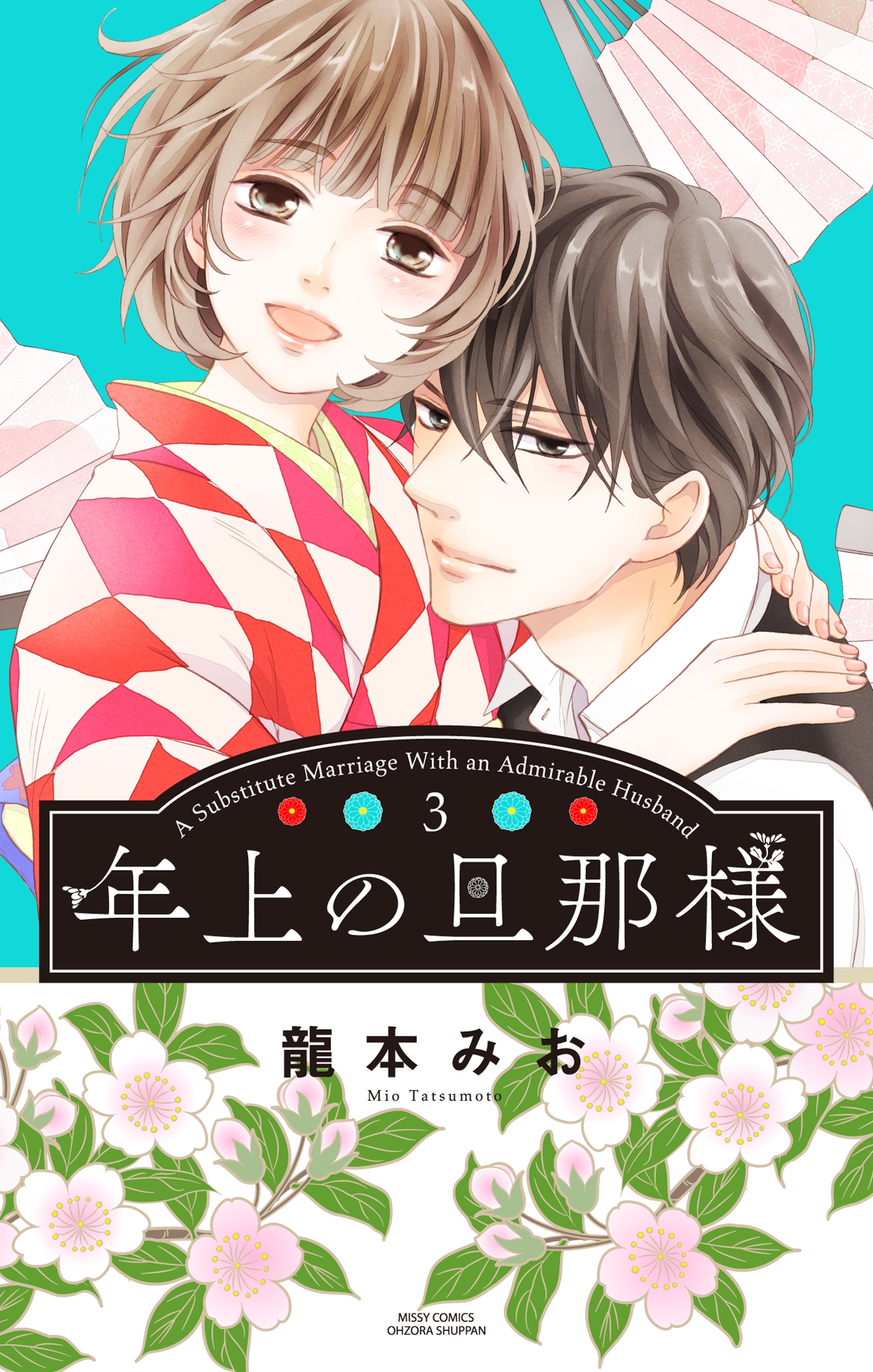 A Substitute Marriage With an Admirable Husband

3

年上の旦那様

龍本みお

Mio Tatsumoto

MISSY COMICS
OHZORA SHUPPAN